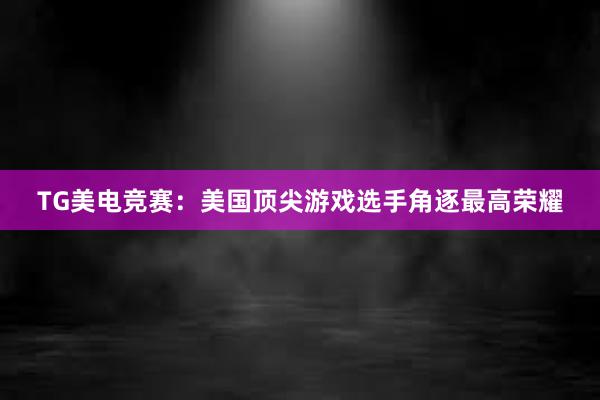 TG美电竞赛：美国顶尖游戏选手角逐最高荣耀